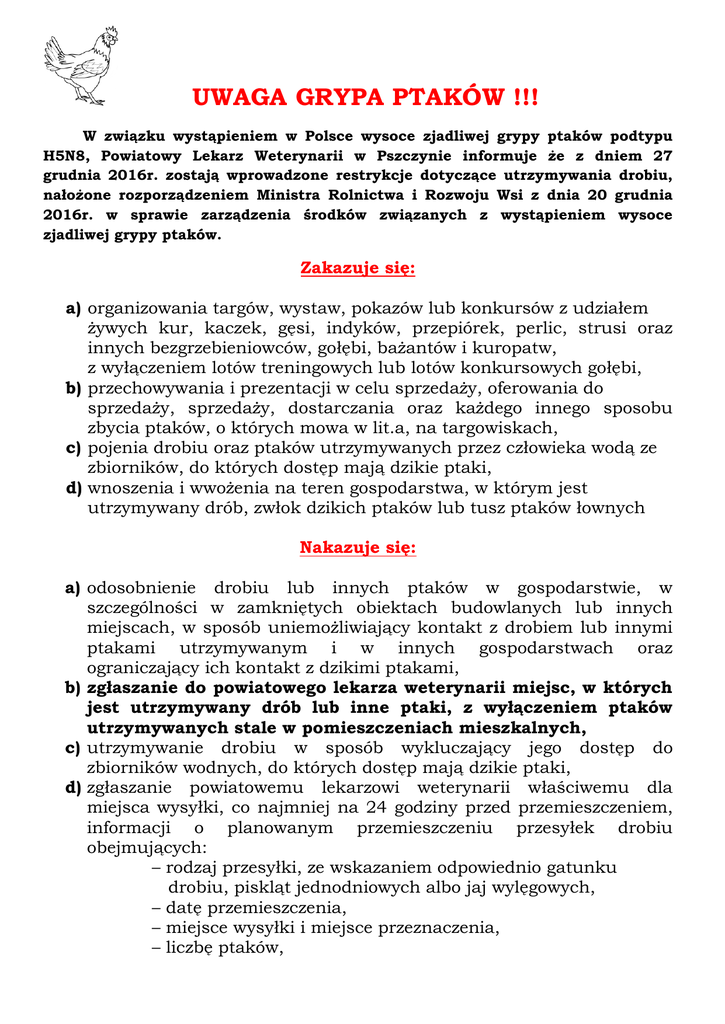 UWAGA GRYPA PTAKÓW !!!

W związku wystąpieniem w Polsce wysoce zjadliwej grypy ptaków podtypu H5N8, Powiatowy Lekarz Weterynarii w Pszczynie informuje że z dniem 27 grudnia 2016r. zostają wprowadzone restrykcje dotyczące utrzymywania drobiu, nałożone rozporządzeniem Ministra Rolnictwa i Rozwoju Wsi z dnia 20 grudnia 2016r. w sprawie zarządzenia środków związanych z wystąpieniem wysoce zjadliwej grypy ptaków.

Zakazuje się:

a) organizowania targów, wystaw, pokazów lub konkursów z udziałem żywych kur, kaczek, gęsi, indyków, przepiórek, perlic, strusi oraz innych bezgrzebieniowców, gołębi, bażantów i kuropatw, z wyłączeniem lotów treningowych lub lotów konkursowych gołębi,
b) przechowywania i prezentacji w celu sprzedaży, oferowania do sprzedaży, sprzedaży, dostarczania oraz każdego innego sposobu zbycia ptaków, o których mowa w lit.a, na targowiskach,
c) pojenia drobiu oraz ptaków utrzymywanych przez człowieka wodą ze zbiorników, do których dostęp mają dzikie ptaki,
d) wnoszenia i wwożenia na teren gospodarstwa, w którym jest utrzymywany drób, zwłok dzikich ptaków lub tusz ptaków łownych

Nakazuje się:

a) odosobnienie drobiu lub innych ptaków w gospodarstwie, w szczególności w zamkniętych obiektach budowlanych lub innych miejscach, w sposób uniemożliwiający kontakt z drobiem lub innymi ptakami utrzymywanym i w innych gospodarstwach oraz ograniczający ich kontakt z dzikimi ptakami,
b) zgłaszanie do powiatowego lekarza weterynarii miejsc, w których jest utrzymywany drób lub inne ptaki, z wyłączeniem ptaków utrzymywanych stale w pomieszczeniach mieszkalnych,
c) utrzymywanie drobiu w sposób wykluczający jego dostęp do zbiorników wodnych, do których dostęp mają dzikie ptaki,
d) zgłaszanie powiatowemu lekarzowi weterynarii właściwemu dla miejsca wysyłki, co najmniej na 24 godziny przed przemieszczeniem, informacji o planowanym przemieszczeniu przesyłek drobiu obejmujących:
– rodzaj przesyłki, ze wskazaniem odpowiednio gatunku drobiu, piskląt jednodniowych albo jaj wylęgowych,
– datę przemieszczenia,
– miejsce wysyłki i miejsce przeznaczenia,
– liczbę ptaków,